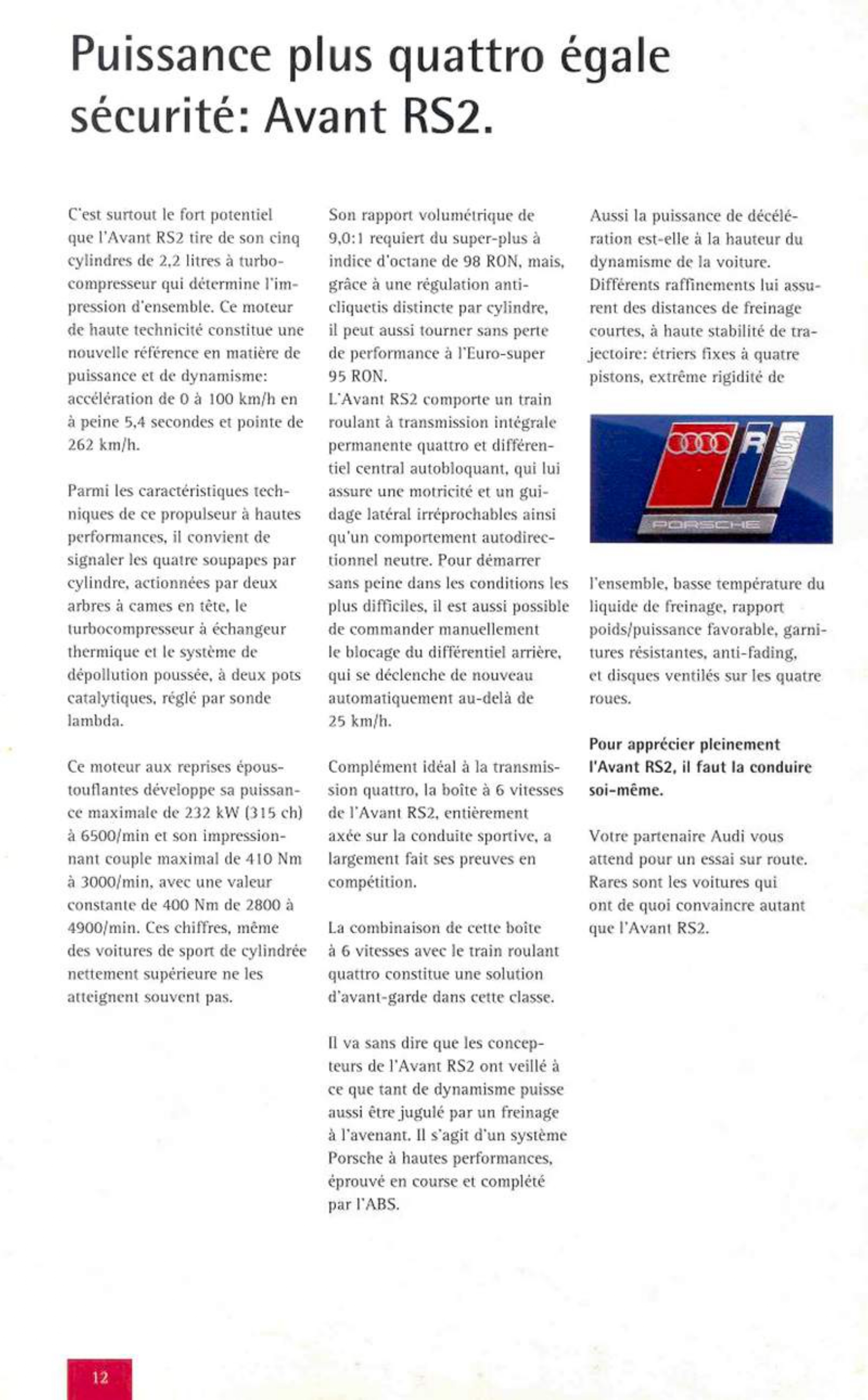 Puissance plus quattro égale sécurité: Avant RS2.

C'est surtout le fort potentiel que l'Avant RS2 tire de son cinq cylindres de 2,2 litres à turbocompresseur qui détermine l'impression d'ensemble. Ce moteur de haute technicité constitue une nouvelle référence en matière de puissance et de dynamisme: accélération de 0 à 100 km/h en à peine 5,4 secondes et pointe de 262 km/h.

Parmi les caractéristiques techniques de ce propulseur à hautes performances, il convient de signaler les quatre soupapes par cylindre, actionnées par deux arbres à cames en tête, le turbocompresseur à échangeur thermique et le système de dépollution poussée, à deux pots catalytiques, réglé par sonde lambda.

Ce moteur aux reprises époustouflantes développe sa puissance maximale de 232 kW (315 ch) à 6500/min et son impressionnant couple maximal de 410 Nm à 3000/min, avec une valeur constante de 400 Nm de 2800 à 4900/min. Ces chiffres, même des voitures de sport de cylindrée nettement supérieure ne les atteignent souvent pas.

Son rapport volumétrique de 9,0:1 requiert du super-plus à indice d'octane de 98 RON, mais, grâce à une régulation anticliquetis distincte par cylindre, il peut aussi tourner sans perte de performance à l'Euro-super 95 RON.
L'Avant RS2 comporte un train roulant à transmission intégrale permanente quattro et différentiel central autobloquant, qui lui assure une motricité et un guidage latéral irréprochables ainsi qu'un comportement autodirectionnel neutre. Pour démarrer sans peine dans les conditions les plus difficiles, il est aussi possible de commander manuellement le blocage du différentiel arrière, qui se déclenche de nouveau automatiquement au-delà de 25 km/h.

Complément idéal à la transmission quattro, la boîte à 6 vitesses de l'Avant RS2, entièrement axée sur la conduite sportive, a largement fait ses preuves en compétition.

La combinaison de cette boîte à 6 vitesses avec le train roulant quattro constitue une solution d'avant-garde dans cette classe.

Il va sans dire que les concepteurs de l'Avant RS2 ont veillé à ce que tant de dynamisme puisse aussi être jugulé par un freinage à l'avenant. Il s'agit d'un système Porsche à hautes performances, éprouvé en course et complété par l'ABS.

Aussi la puissance de décélération est-elle à la hauteur du dynamisme de la voiture. Différents raffinements lui assurent des distances de freinage courtes, à haute stabilité de trajectoire: étriers fixes à quatre pistons, extrême rigidité de

RS2
PORSCHE

l'ensemble, basse température du liquide de freinage, rapport poids/puissance favorable, garnitures résistantes, anti-fading, et disques ventilés sur les quatre roues.

Pour apprécier pleinement l'Avant RS2, il faut la conduire soi-même.

Votre partenaire Audi vous attend pour un essai sur route. Rares sont les voitures qui ont de quoi convaincre autant que l'Avant RS2.

12